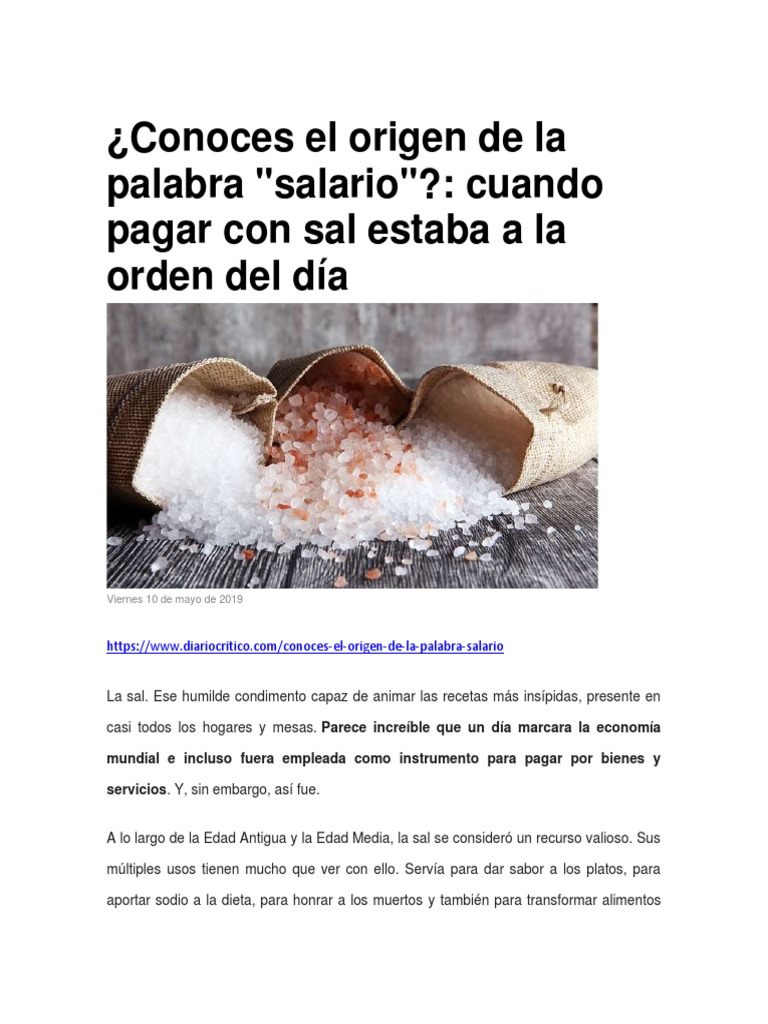 ¿Conoces el origen de la palabra "salario"?: cuando pagar con sal estaba a la orden del día

Viernes 10 de mayo de 2019

https://www.diariocritico.com/conoces-el-origen-de-la-palabra-salario

La sal. Ese humilde condimento capaz de animar las recetas más insípidas, presente en casi todos los hogares y mesas. Parece increíble que un día marcara la economía mundial e incluso fuera empleada como instrumento para pagar por bienes y servicios. Y, sin embargo, así fue.

A lo largo de la Edad Antigua y la Edad Media, la sal se consideró un recurso valioso. Sus múltiples usos tienen mucho que ver con ello. Servía para dar sabor a los platos, para aportar sodio a la dieta, para honrar a los muertos y también para transformar alimentos